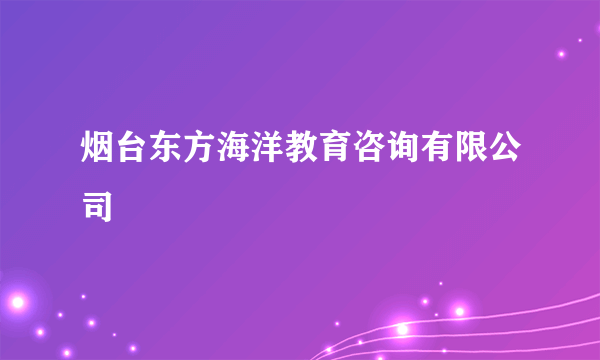 烟台东方海洋教育咨询有限公司